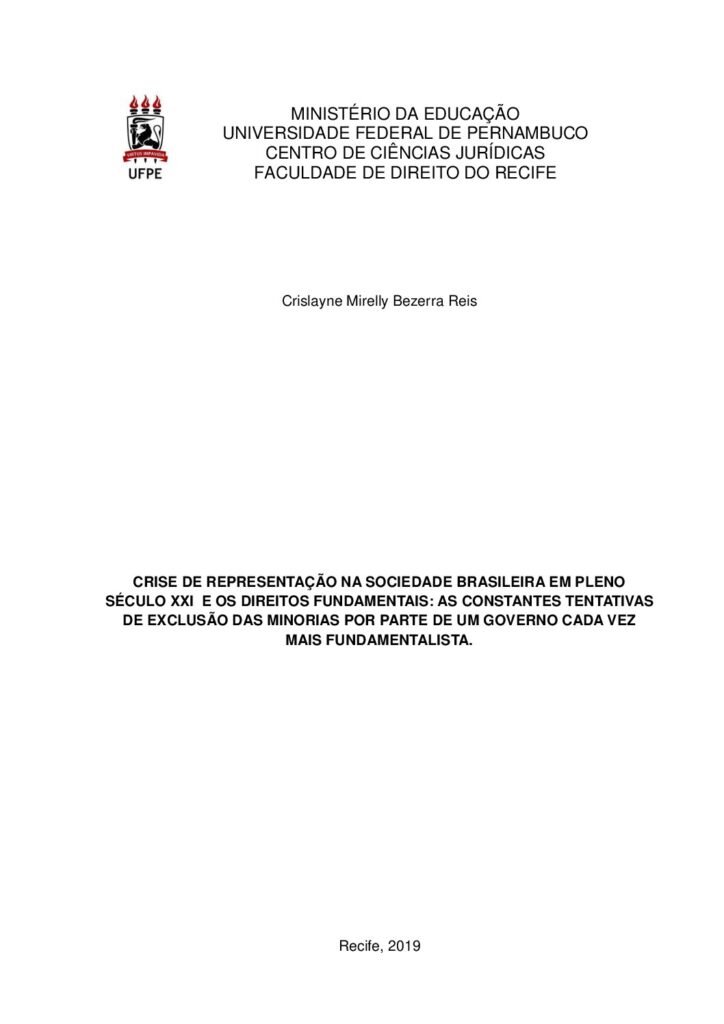 UFPE

MINISTÉRIO DA EDUCAÇÃO
UNIVERSIDADE FEDERAL DE PERNAMBUCO
CENTRO DE CIÊNCIAS JURÍDICAS
FACULDADE DE DIREITO DO RECIFE

Crislayne Mirelly Bezerra Reis

CRISE DE REPRESENTAÇÃO NA SOCIEDADE BRASILEIRA EM PLENO SÉCULO XXI E OS DIREITOS FUNDAMENTAIS: AS CONSTANTES TENTATIVAS DE EXCLUSÃO DAS MINORIAS POR PARTE DE UM GOVERNO CADA VEZ MAIS FUNDAMENTALISTA.

Recife, 2019